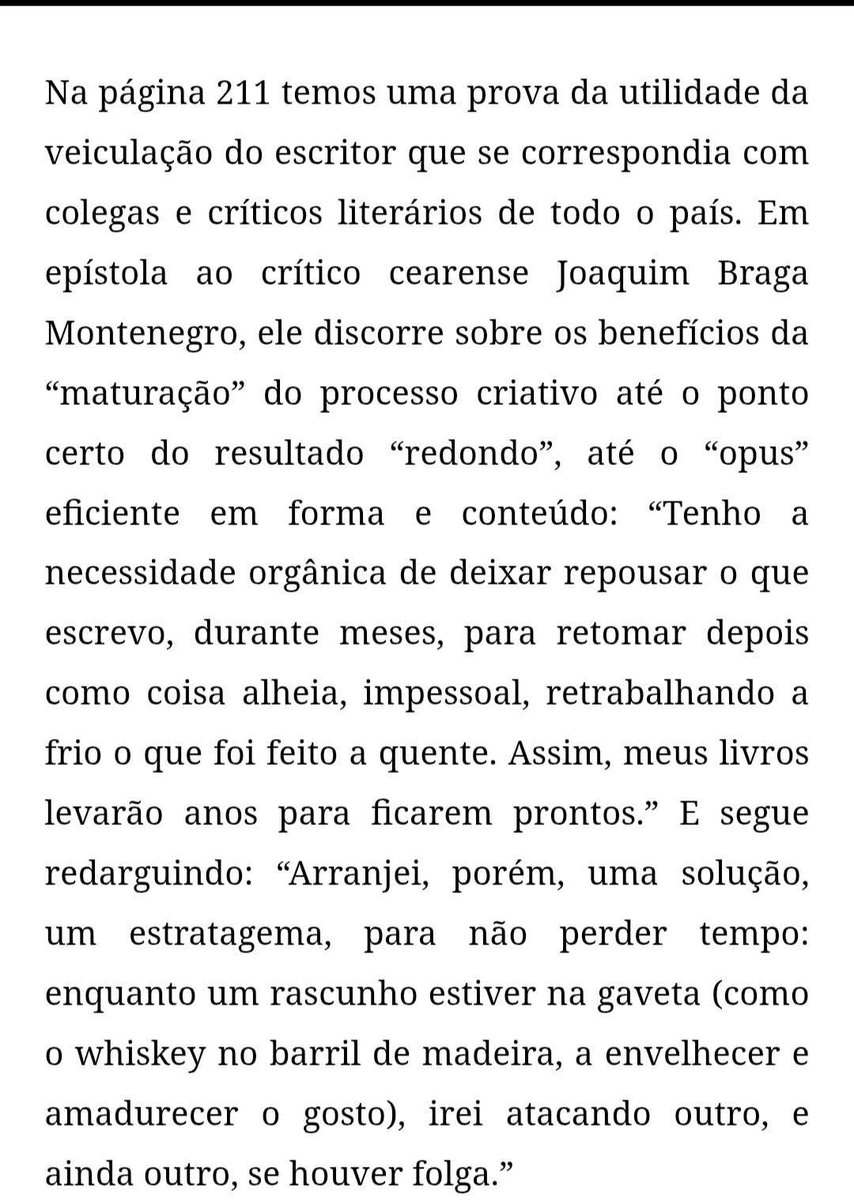 Na página 211 temos uma prova da utilidade da veiculação do escritor que se correspondia com colegas e críticos literários de todo o país. Em epístola ao crítico cearense Joaquim Braga Montenegro, ele discorre sobre os benefícios da “maturação” do processo criativo até o ponto certo do resultado “redondo”, até o “opus” eficiente em forma e conteúdo: “Tenho a necessidade orgânica de deixar repousar o que escrevo, durante meses, para retomar depois como coisa alheia, impessoal, retrabalhando a frio o que foi feito a quente. Assim, meus livros levarão anos para ficarem prontos.” E segue redarguindo: “Arranjei, porém, uma solução, um estratagema, para não perder tempo: enquanto um rascunho estiver na gaveta (como o whiskey no barril de madeira, a envelhecer e amadurecer o gosto), irei atacando outro, e ainda outro, se houver folga.”